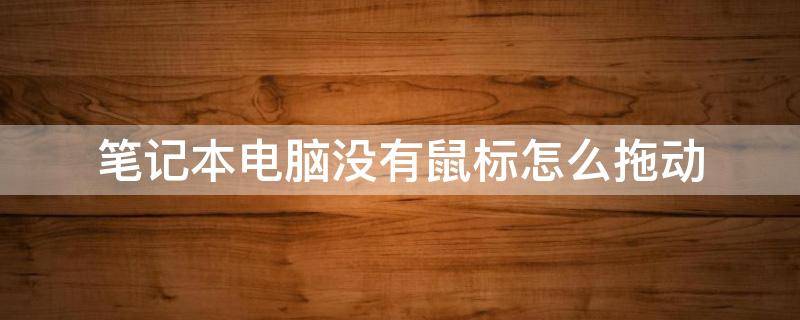 笔记本电脑没有鼠标怎么拖动